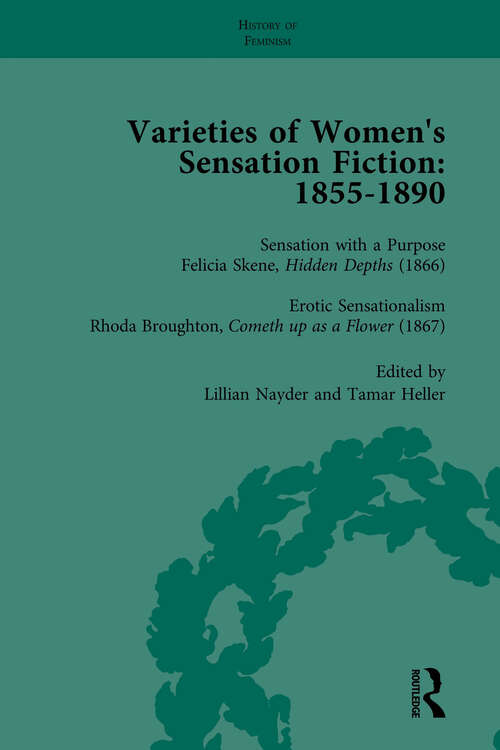 History of Feminism

Varieties of Women's Sensation Fiction: 1855-1890

Sensation with a Purpose
Felicia Skene, Hidden Depths (1866)

Erotic Sensationalism
Rhoda Broughton, Cometh up as a Flower (1867)

Edited by
Lillian Nayder and Tamar Heller

ROUTLEDGE